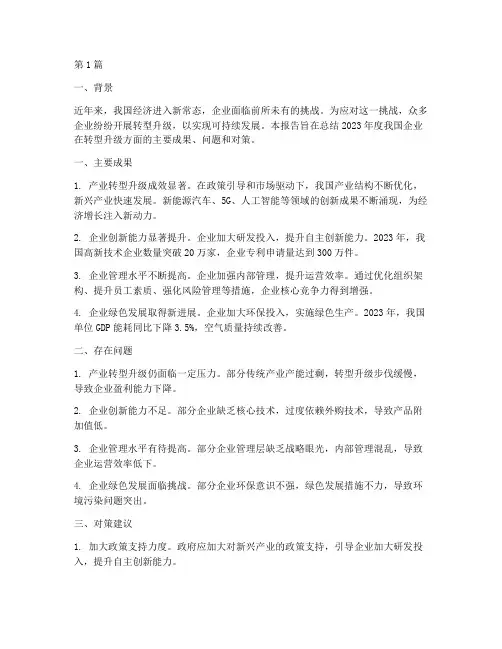 第1篇

一、背景

近年来，我国经济进入新常态，企业面临前所未有的挑战。为应对这一挑战，众多企业纷纷开展转型升级，以实现可持续发展。本报告旨在总结2023年度我国企业在转型升级方面的主要成果、问题和对策。

一、主要成果

1. 产业转型升级成效显著。在政策引导和市场驱动下，我国产业结构不断优化，新兴产业快速发展。新能源汽车、5G、人工智能等领域的创新成果不断涌现，为经济增长注入新动力。

2. 企业创新能力显著提升。企业加大研发投入，提升自主创新能力。2023年，我国高新技术企业数量突破20万家，企业专利申请量达到300万件。

3. 企业管理水平不断提高。企业加强内部管理，提升运营效率。通过优化组织架构、提升员工素质、强化风险管理等措施，企业核心竞争力得到增强。

4. 企业绿色发展取得新进展。企业加大环保投入，实施绿色生产。2023年，我国单位GDP能耗同比下降3.5%，空气质量持续改善。

二、存在问题

1. 产业转型升级仍面临一定压力。部分传统产业产能过剩，转型升级步伐缓慢，导致企业盈利能力下降。

2. 企业创新能力不足。部分企业缺乏核心技术，过度依赖外购技术，导致产品附加值低。

3. 企业管理水平有待提高。部分企业管理层缺乏战略眼光，内部管理混乱，导致企业运营效率低下。

4. 企业绿色发展面临挑战。部分企业环保意识不强，绿色发展措施不力，导致环境污染问题突出。

三、对策建议

1. 加大政策支持力度。政府应加大对新兴产业的政策支持，引导企业加大研发投入，提升自主创新能力。